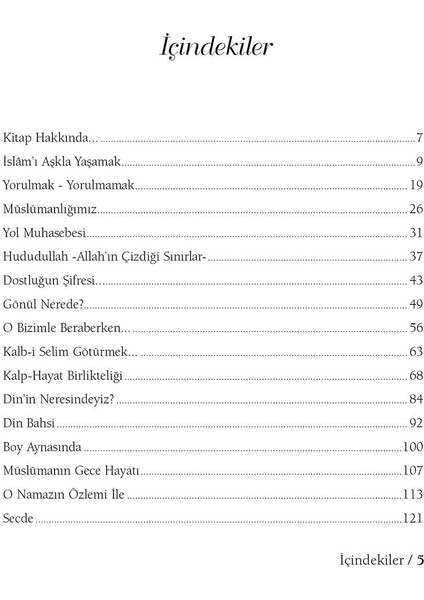 İçindekiler

Kitap Hakkında... 7
İslâm'ı Aşkla Yaşamak 9
Yorulmak - Yorulmamak 19
Müslümanlığımız 26
Yol Muhasebesi 31
Hududullah -Allah'ın Çizdiği Sınırlar- 37
Dostluğun Şifresi... 43
Gönül Nerede? 49
O Bizimle Beraberken... 56
Kalb-i Selim Götürmek... 63
Kalp-Hayat Birlikteliği 68
Din'in Neresindeyiz? 84
Din Bahsi 92
Boy Aynasında 100
Müslümanın Gece Hayatı 107
O Namazın Özlemi İle 113
Secde 121

İçindekiler / 5